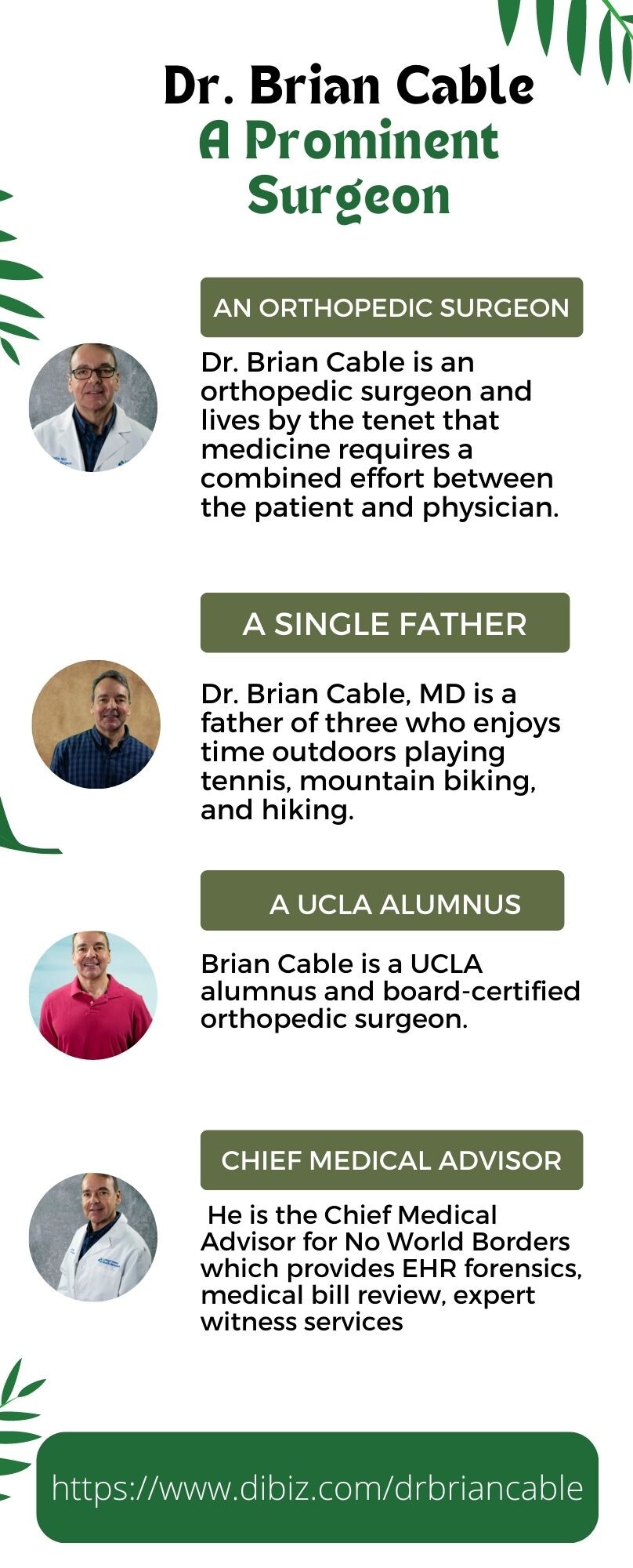 Dr. Brian Cable
A Prominent Surgeon

AN ORTHOPEDIC SURGEON

Dr. Brian Cable is an orthopedic surgeon and lives by the tenet that medicine requires a combined effort between the patient and physician.

A SINGLE FATHER

Dr. Brian Cable, MD is a father of three who enjoys time outdoors playing tennis, mountain biking, and hiking.

A UCLA ALUMNUS

Brian Cable is a UCLA alumnus and board-certified orthopedic surgeon.

CHIEF MEDICAL ADVISOR

He is the Chief Medical Advisor for No World Borders which provides EHR forensics, medical bill review, expert witness services

https://www.dibiz.com/drbriancable